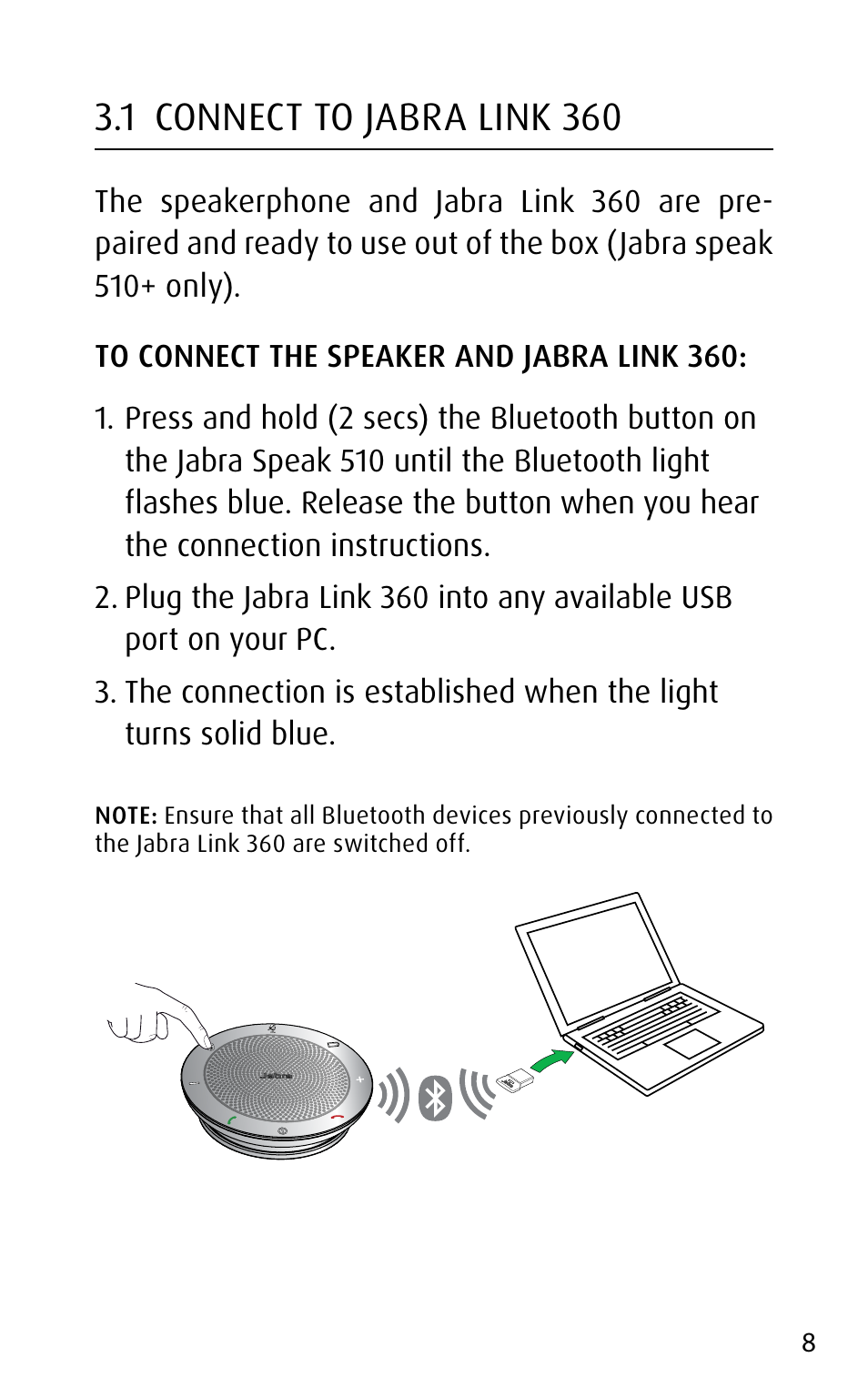 3.1 CONNECT TO JABRA LINK 360

The speakerphone and Jabra Link 360 are pre-paired and ready to use out of the box (Jabra speak 510+ only).

TO CONNECT THE SPEAKER AND JABRA LINK 360:

1. Press and hold (2 secs) the Bluetooth button on the Jabra Speak 510 until the Bluetooth light flashes blue. Release the button when you hear the connection instructions.

2. Plug the Jabra Link 360 into any available USB port on your PC.

3. The connection is established when the light turns solid blue.

NOTE: Ensure that all Bluetooth devices previously connected to the Jabra Link 360 are switched off.

Jabra

8